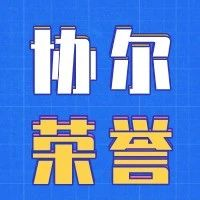 协尔
荣誉